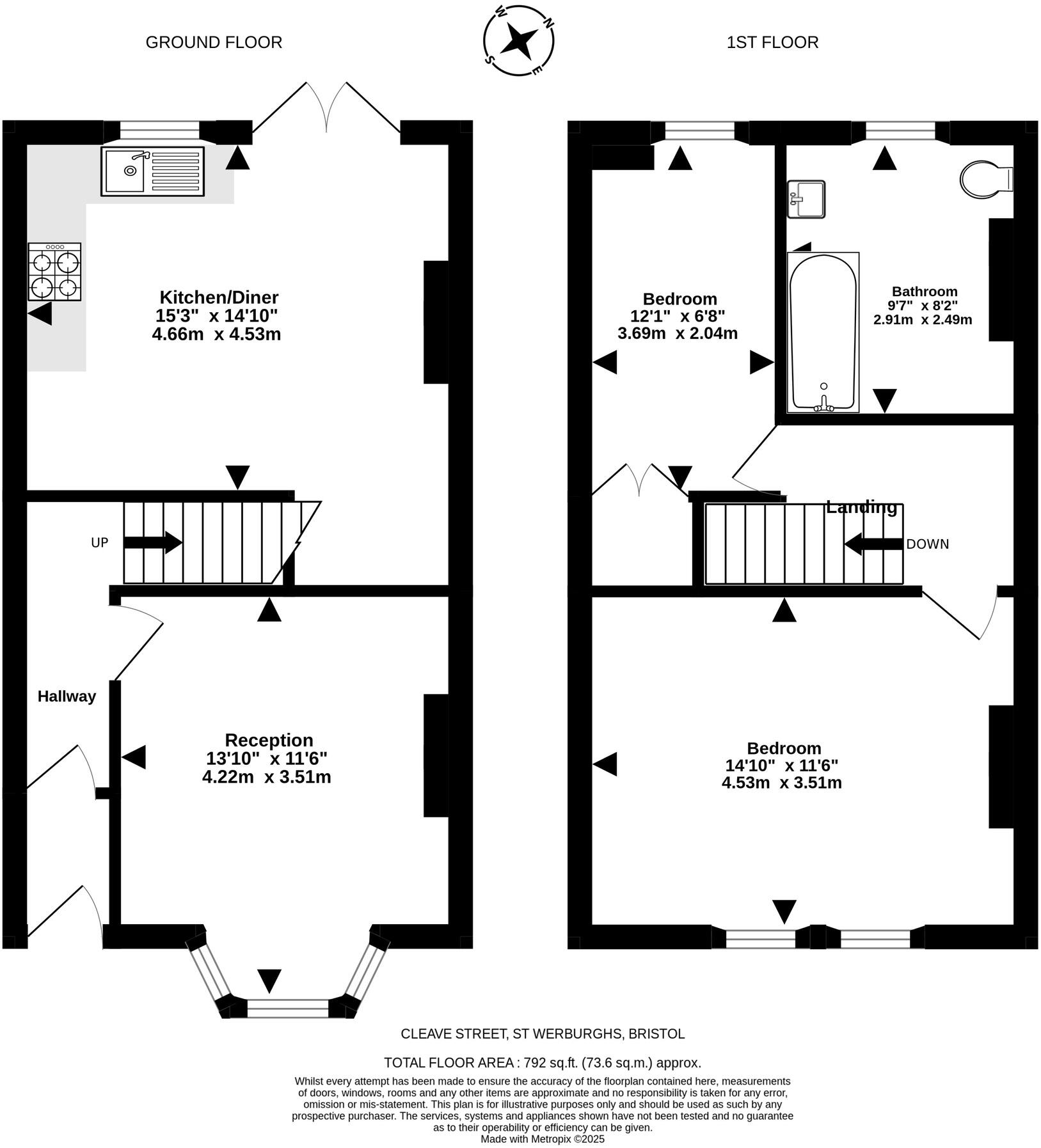 GROUND FLOOR

W
N
S
E

1ST FLOOR

Kitchen/Diner
15'3" x 14'10"
4.66m x 4.53m

UP

Hallway

Reception
13'10" x 11'6"
4.22m x 3.51m

Bedroom
12'1" x 6'8"
3.69m x 2.04m

Bathroom
9'7" x 8'2"
2.91m x 2.49m

Landing

DOWN

Bedroom
14'10" x 11'6"
4.53m x 3.51m

CLEAVE STREET, ST WERBURGHS, BRISTOL

TOTAL FLOOR AREA : 792 sq.ft. (73.6 sq.m.) approx.

Whilst every attempt has been made to ensure the accuracy of the floorplan contained here, measurements of doors, windows, rooms and any other items are approximate and no responsibility is taken for any error, omission or mis-statement. This plan is for illustrative purposes only and should be used as such by any prospective purchaser. The services, systems and appliances shown have not been tested and no guarantee as to their operability or efficiency can be given.
Made with Metropix ©2025